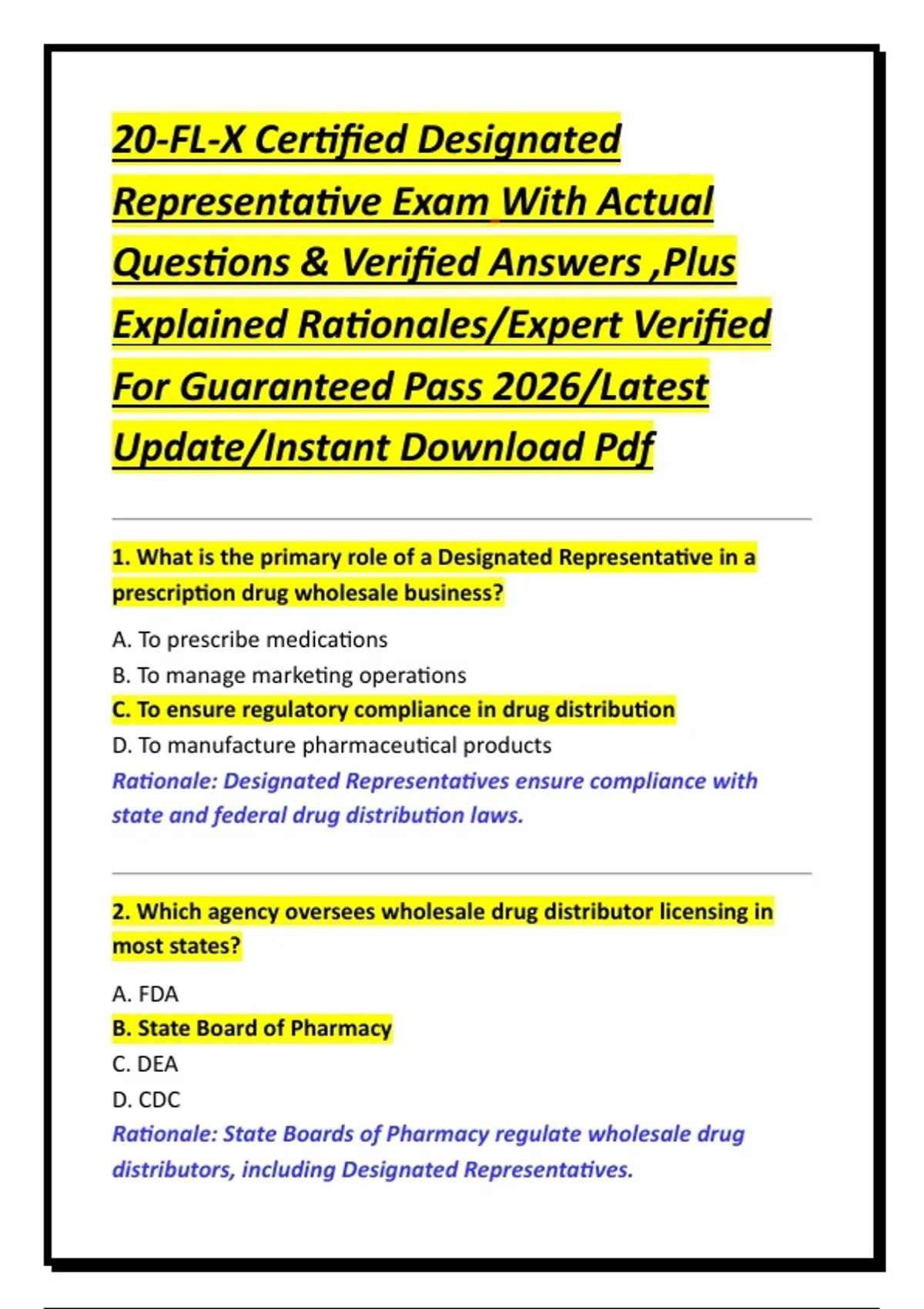 20-FL-X Certified Designated Representative Exam With Actual Questions & Verified Answers ,Plus Explained Rationales/Expert Verified For Guaranteed Pass 2026/Latest Update/Instant Download Pdf

1. What is the primary role of a Designated Representative in a prescription drug wholesale business?

A. To prescribe medications
B. To manage marketing operations
C. To ensure regulatory compliance in drug distribution
D. To manufacture pharmaceutical products
Rationale: Designated Representatives ensure compliance with state and federal drug distribution laws.

2. Which agency oversees wholesale drug distributor licensing in most states?

A. FDA
B. State Board of Pharmacy
C. DEA
D. CDC
Rationale: State Boards of Pharmacy regulate wholesale drug distributors, including Designated Representatives.